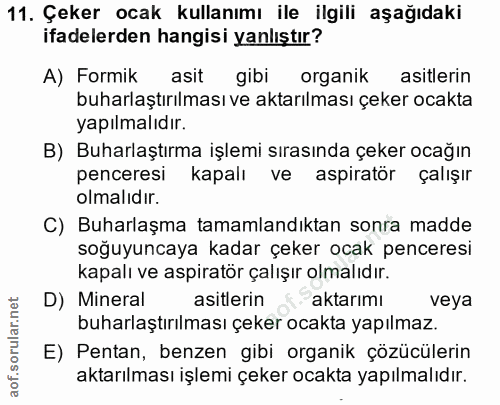 11. Çeker ocak kullanımı ile ilgili aşağıdaki ifadelerden hangisi yanlıştır?

A) Formik asit gibi organik asitlerin buharlaştırılması ve aktarılması çeker ocakta yapılmalıdır.

B) Buharlaştırma işlemi sırasında çeker ocağın penceresi kapalı ve aspiratör çalışır olmalıdır.

C) Buharlaşma tamamlandıktan sonra madde soğuyuncaya kadar çeker ocak penceresi kapalı ve aspiratör çalışır olmalıdır.

D) Mineral asitlerin aktarımı veya buharlaştırılması çeker ocakta yapılmaz.

E) Pentan, benzen gibi organik çözücülerin aktarılması işlemi çeker ocakta yapılmalıdır.

aof.sorular.net